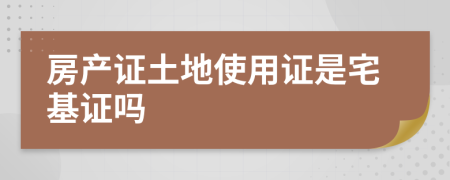 房产证土地使用证是宅基证吗